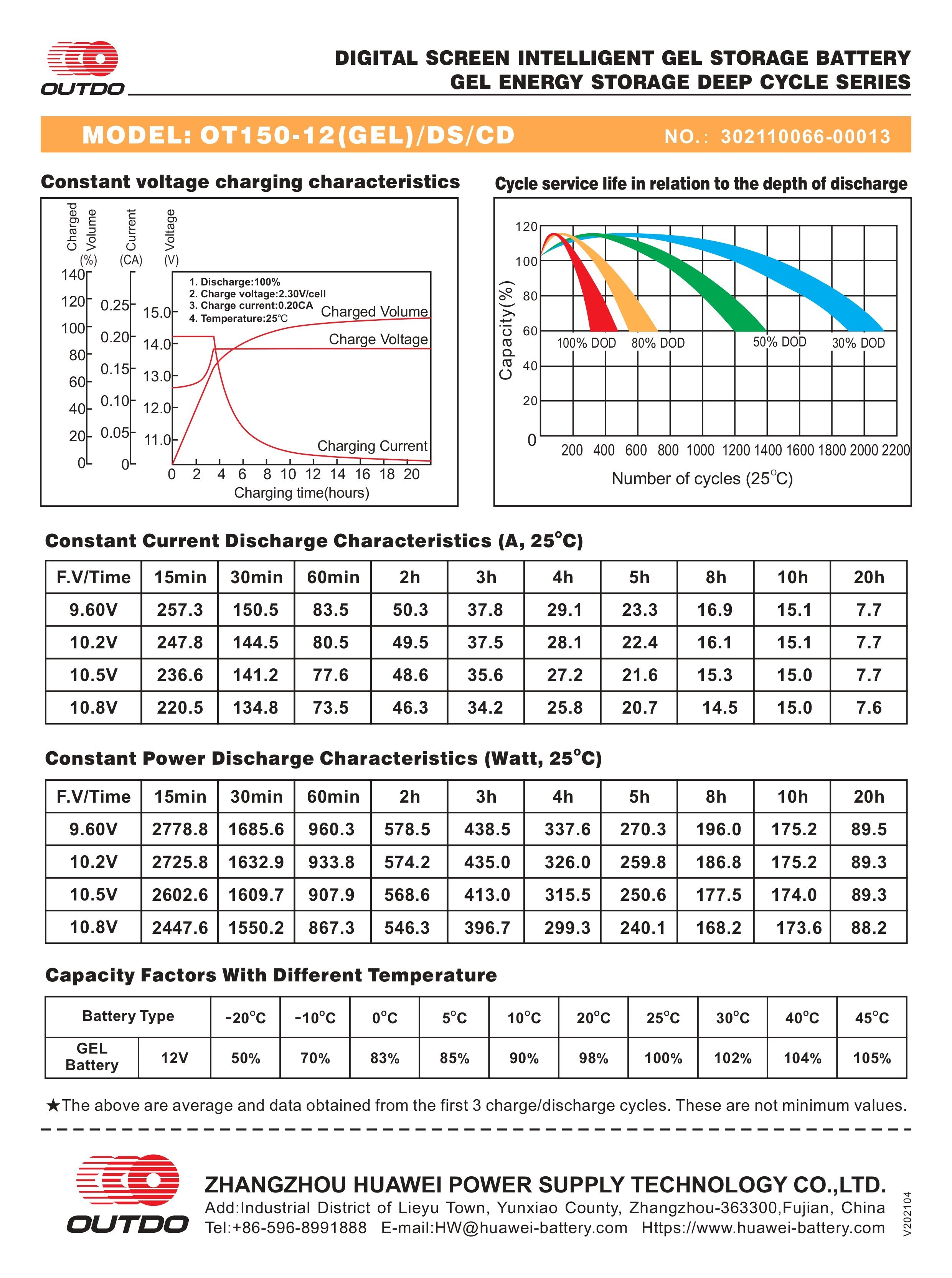 OUTDO

DIGITAL SCREEN INTELLIGENT GEL STORAGE BATTERY
GEL ENERGY STORAGE DEEP CYCLE SERIES

MODEL: OT150-12(GEL)/DS/CD NO.: 302110066-00013

Constant voltage charging characteristics

Charged Volume (%) Current (CA) Voltage (V)
140 120 100 80 60 40 20 0
0.25 0.20 0.15 0.10 0.05 0
15.0 14.0 13.0 12.0 11.0
1. Discharge:100%
2. Charge voltage:2.30V/cell
3. Charge current:0.20CA
4. Temperature:25℃
Charged Volume
Charge Voltage
Charging Current
0 2 4 6 8 10 12 14 16 18 20
Charging time(hours)

Cycle service life in relation to the depth of discharge

Capacity(%)
120 100 80 60 40 20 0
100% DOD 80% DOD 50% DOD 30% DOD
200 400 600 800 1000 1200 1400 1600 1800 2000 2200
Number of cycles (25°C)

Constant Current Discharge Characteristics (A, 25°C)

| F.V/Time | 15min | 30min | 60min | 2h | 3h | 4h | 5h | 8h | 10h | 20h |
|---|---|---|---|---|---|---|---|---|---|---|
| 9.60V | 257.3 | 150.5 | 83.5 | 50.3 | 37.8 | 29.1 | 23.3 | 16.9 | 15.1 | 7.7 |
| 10.2V | 247.8 | 144.5 | 80.5 | 49.5 | 37.5 | 28.1 | 22.4 | 16.1 | 15.1 | 7.7 |
| 10.5V | 236.6 | 141.2 | 77.6 | 48.6 | 35.6 | 27.2 | 21.6 | 15.3 | 15.0 | 7.7 |
| 10.8V | 220.5 | 134.8 | 73.5 | 46.3 | 34.2 | 25.8 | 20.7 | 14.5 | 15.0 | 7.6 |

Constant Power Discharge Characteristics (Watt, 25°C)

| F.V/Time | 15min | 30min | 60min | 2h | 3h | 4h | 5h | 8h | 10h | 20h |
|---|---|---|---|---|---|---|---|---|---|---|
| 9.60V | 2778.8 | 1685.6 | 960.3 | 578.5 | 438.5 | 337.6 | 270.3 | 196.0 | 175.2 | 89.5 |
| 10.2V | 2725.8 | 1632.9 | 933.8 | 574.2 | 435.0 | 326.0 | 259.8 | 186.8 | 175.2 | 89.3 |
| 10.5V | 2602.6 | 1609.7 | 907.9 | 568.6 | 413.0 | 315.5 | 250.6 | 177.5 | 174.0 | 89.3 |
| 10.8V | 2447.6 | 1550.2 | 867.3 | 546.3 | 396.7 | 299.3 | 240.1 | 168.2 | 173.6 | 88.2 |

Capacity Factors With Different Temperature

| Battery Type | | -20°C | -10°C | 0°C | 5°C | 10°C | 20°C | 25°C | 30°C | 40°C | 45°C |
|---|---|---|---|---|---|---|---|---|---|---|---|
| GEL Battery | 12V | 50% | 70% | 83% | 85% | 90% | 98% | 100% | 102% | 104% | 105% |

★The above are average and data obtained from the first 3 charge/discharge cycles. These are not minimum values.

OUTDO
ZHANGZHOU HUAWEI POWER SUPPLY TECHNOLOGY CO.,LTD.
Add:Industrial District of Lieyu Town, Yunxiao County, Zhangzhou-363300,Fujian, China
Tel:+86-596-8991888 E-mail:HW@huawei-battery.com Https://www.huawei-battery.com
V202104